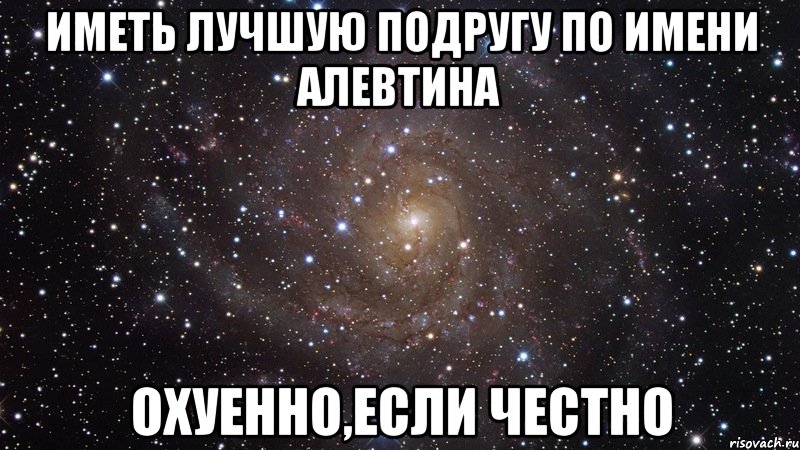 ИМЕТЬ ЛУЧШУЮ ПОДРУГУ ПО ИМЕНИ АЛЕВТИНА

ОХУЕННО,ЕСЛИ ЧЕСТНО

risovach.ru